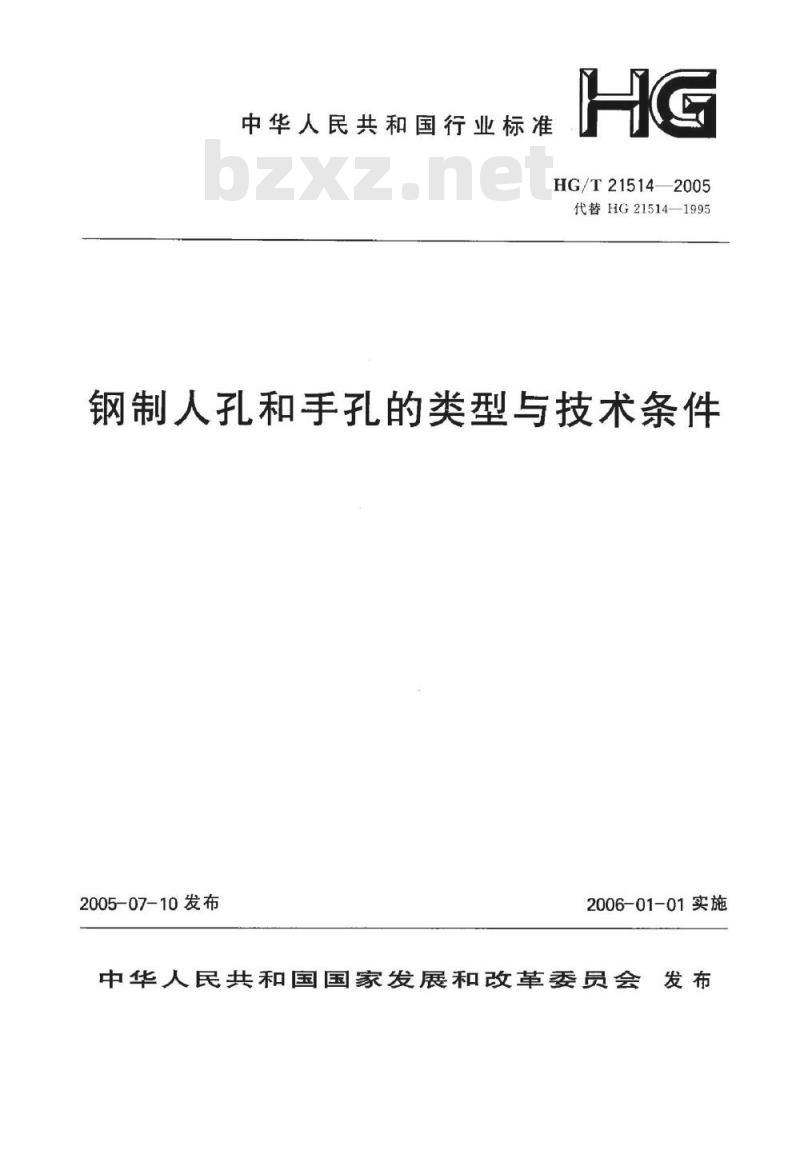 中华人民共和国行业标准

HG

bzxz.net

HG/T 21514—2005
代替 HG 21514—1995

钢制人孔和手孔的类型与技术条件

2005-07-10 发布

2006-01-01 实施

中华人民共和国国家发展和改革委员会 发布